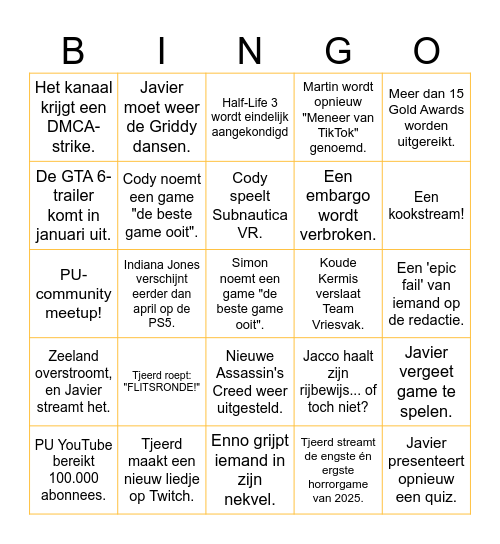 | B | I | N | G | O |
|---|---|---|---|---|
| Het kanaal krijgt een DMCA-strike. | Javier moet weer de Griddy dansen. | Half-Life 3 wordt eindelijk aangekondigd | Martin wordt opnieuw "Meneer van TikTok" genoemd. | Meer dan 15 Gold Awards worden uitgereikt. |
| De GTA 6-trailer komt in januari uit. | Cody noemt een game "de beste game ooit". | Cody speelt Subnautica VR. | Een embargo wordt verbroken. | Een kookstream! |
| PU-community meetup! | Indiana Jones verschijnt eerder dan april op de PS5. | Simon noemt een game "de beste game ooit". | Koude Kermis verslaat Team Vriesvak. | Een 'epic fail' van iemand op de redactie. |
| Zeeland overstroomt, en Javier streamt het. | Tjeerd roept: "FLITSRONDE!" | Nieuwe Assassin's Creed weer uitgesteld. | Jacco haalt zijn rijbewijs... of toch niet? | Javier vergeet game te spelen. |
| PU YouTube bereikt 100.000 abonnees. | Tjeerd maakt een nieuw liedje op Twitch. | Enno grijpt iemand in zijn nekvel. | Tjeerd streamt de engste én ergste horrorgame van 2025. | Javier presenteert opnieuw een quiz. |